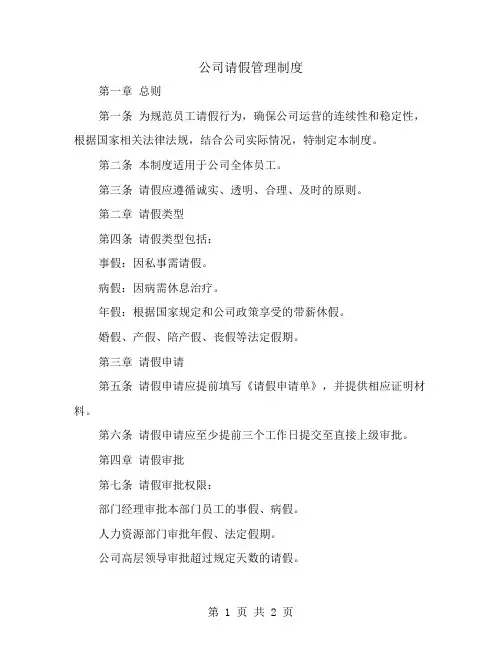 公司请假管理制度

第一章 总则

第一条 为规范员工请假行为，确保公司运营的连续性和稳定性，根据国家相关法律法规，结合公司实际情况，特制定本制度。

第二条 本制度适用于公司全体员工。

第三条 请假应遵循诚实、透明、合理、及时的原则。

第二章 请假类型

第四条 请假类型包括：

事假：因私事需请假。

病假：因病需休息治疗。

年假：根据国家规定和公司政策享受的带薪休假。

婚假、产假、陪产假、丧假等法定假期。

第三章 请假申请

第五条 请假申请应提前填写《请假申请单》，并提供相应证明材料。

第六条 请假申请应至少提前三个工作日提交至直接上级审批。

第四章 请假审批

第七条 请假审批权限：

部门经理审批本部门员工的事假、病假。

人力资源部门审批年假、法定假期。

公司高层领导审批超过规定天数的请假。

第 1 页 共 2 页